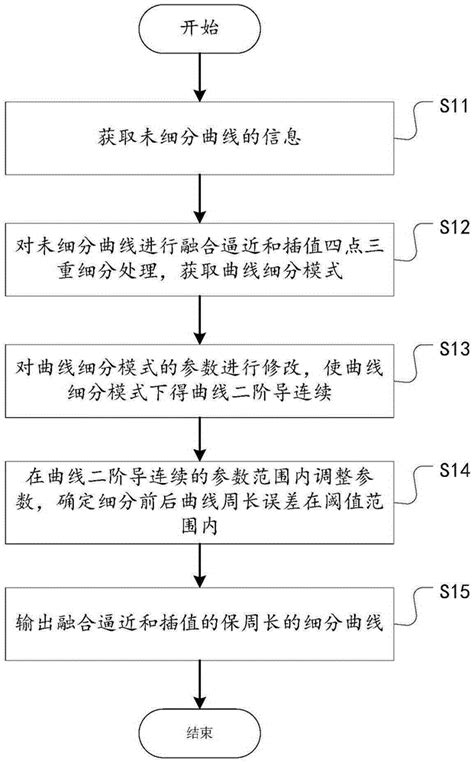 开始

S11

获取未细分曲线的信息

S12

对未细分曲线进行融合逼近和插值四点三重细分处理，获取曲线细分模式

S13

对曲线细分模式的参数进行修改，使曲线细分模式下得曲线二阶导连续

S14

在曲线二阶导连续的参数范围内调整参数，确定细分前后曲线周长误差在阈值范围内

S15

输出融合逼近和插值的保周长的细分曲线

结束